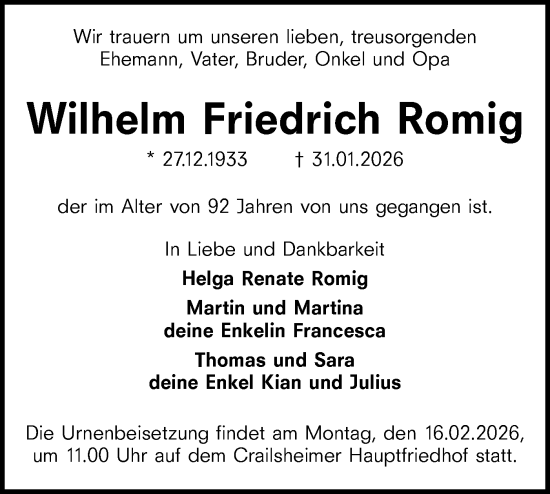 Wir trauern um unseren lieben, treusorgenden Ehemann, Vater, Bruder, Onkel und Opa

Wilhelm Friedrich Romig

* 27.12.1933 † 31.01.2026

der im Alter von 92 Jahren von uns gegangen ist.

In Liebe und Dankbarkeit

Helga Renate Romig

Martin und Martina
deine Enkelin Francesca

Thomas und Sara
deine Enkel Kian und Julius

Die Urnenbeisetzung findet am Montag, den 16.02.2026, um 11.00 Uhr auf dem Crailsheimer Hauptfriedhof statt.